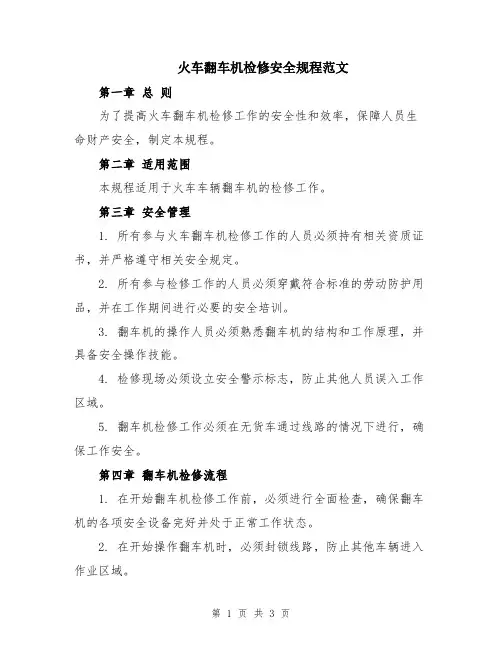 火车翻车机检修安全规程范文

第一章 总 则

为了提高火车翻车机检修工作的安全性和效率，保障人员生命财产安全，制定本规程。

第二章 适用范围

本规程适用于火车车辆翻车机的检修工作。

第三章 安全管理

1. 所有参与火车翻车机检修工作的人员必须持有相关资质证书，并严格遵守相关安全规定。

2. 所有参与检修工作的人员必须穿戴符合标准的劳动防护用品，并在工作期间进行必要的安全培训。

3. 翻车机的操作人员必须熟悉翻车机的结构和工作原理，并具备安全操作技能。

4. 检修现场必须设立安全警示标志，防止其他人员误入工作区域。

5. 翻车机检修工作必须在无货车通过线路的情况下进行，确保工作安全。

第四章 翻车机检修流程

1. 在开始翻车机检修工作前，必须进行全面检查，确保翻车机的各项安全设备完好并处于正常工作状态。

2. 在开始操作翻车机时，必须封锁线路，防止其他车辆进入作业区域。

第 1 页 共 3 页